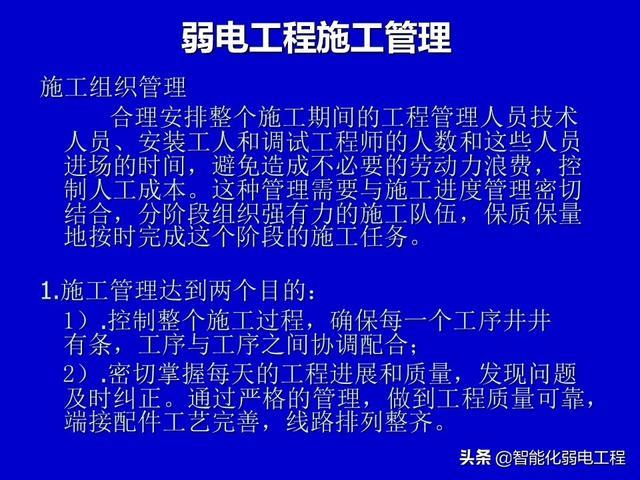 弱电工程施工管理

施工组织管理

合理安排整个施工期间的工程管理人员技术人员、安装工人和调试工程师的人数和这些人员进场的时间，避免造成不必要的劳动力浪费，控制人工成本。这种管理需要与施工进度管理密切结合，分阶段组织强有力的施工队伍，保质保量地按时完成这个阶段的施工任务。

1.施工管理达到两个目的：

1）.控制整个施工过程，确保每一个工序井井有条，工序与工序之间协调配合；

2）.密切掌握每天的工程进展和质量，发现问题及时纠正。通过严格的管理，做到工程质量可靠，端接配件工艺完善，线路排列整齐。

头条 @智能化弱电工程